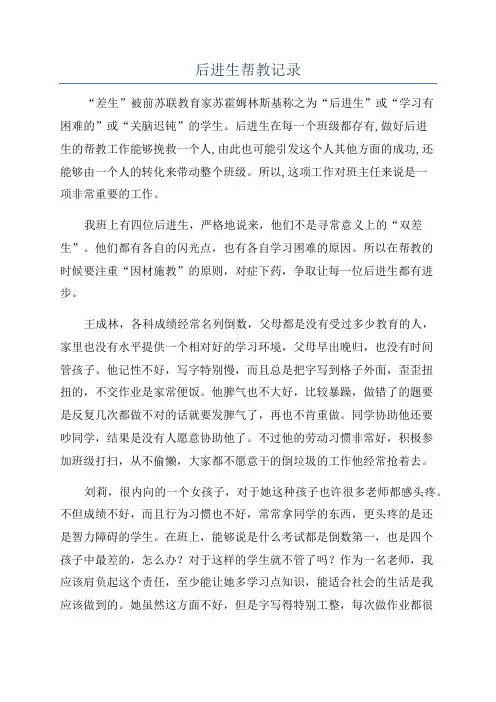 后进生帮教记录

“差生”被前苏联教育家苏霍姆林斯基称之为“后进生”或“学习有困难的”或“关脑迟钝”的学生。后进生在每一个班级都存有，做好后进生的帮教工作能够挽救一个人，由此也可能引发这个人其他方面的成功，还能够由一个人的转化来带动整个班级。所以，这项工作对班主任来说是一项非常重要的工作。

我班上有四位后进生，严格地说来，他们不是寻常意义上的“双差生”。他们都有各自的闪光点，也有各自学习困难的原因。所以在帮教的时候要注重“因材施教”的原则，对症下药，争取让每一位后进生都有进步。

王成林，各科成绩经常名列倒数，父母都是没有受过多少教育的人，家里也没有水平提供一个相对好的学习环境，父母早出晚归，也没有时间管孩子。他记性不好，写字特别慢，而且总是把字写到格子外面，歪歪扭扭的，不交作业是家常便饭。他脾气也不大好，比较暴躁，做错了的题要是反复几次都做不对的话就要发脾气了，再也不肯重做。同学协助他还要吵同学，结果是没有人愿意协助他了。不过他的劳动习惯非常好，积极参加班级打扫，从不偷懒，大家都不愿意干的倒垃圾的工作他经常抢着去。

刘莉，很内向的一个女孩子，对于她这种孩子也许很多老师都感头疼。不但成绩不好，而且行为习惯也不好，常常拿同学的东西，更头疼的是还是智力障碍的学生。在班上，能够说是什么考试都是倒数第一，也是四个孩子中最差的，怎么办？对于这样的学生就不管了吗？作为一名老师，我应该肩负起这个责任，至少能让她多学习点知识，能适合社会的生活是我应该做到的。她虽然这方面不好，但是字写得特别工整，每次做作业都很